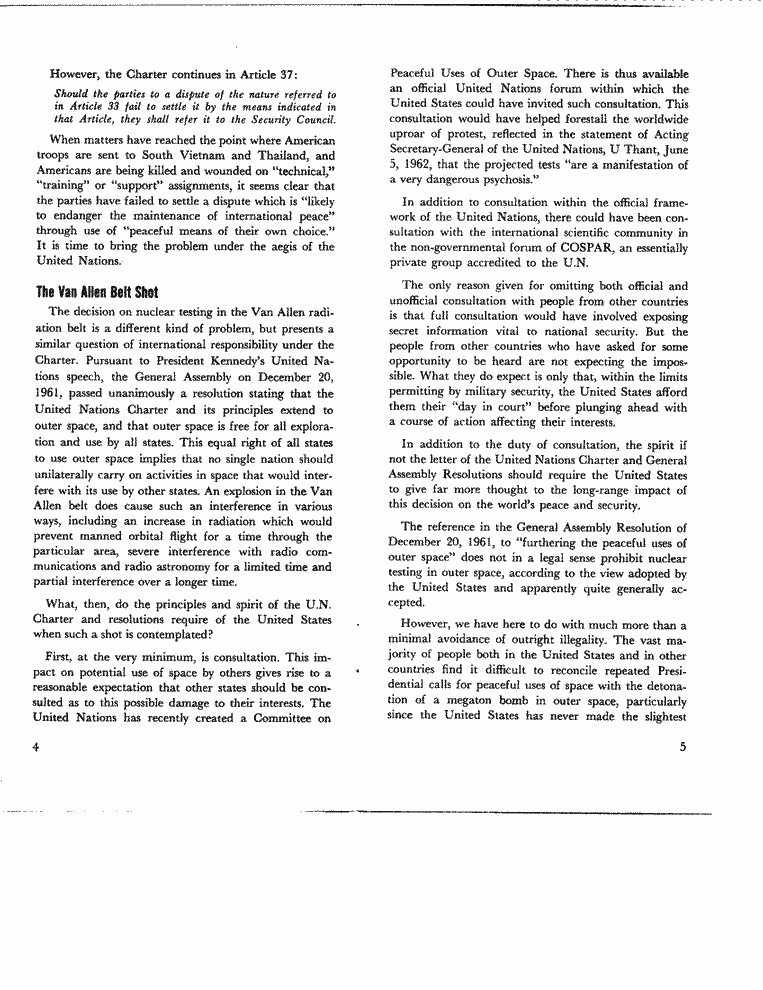 However, the Charter continues in Article 37:

Should the parties to a dispute of the nature referred to in Article 33 fail to settle it by the means indicated in that Article, they shall refer it to the Security Council.

When matters have reached the point where American troops are sent to South Vietnam and Thailand, and Americans are being killed and wounded on "technical," "training" or "support" assignments, it seems clear that the parties have failed to settle a dispute which is "likely to endanger the maintenance of international peace" through use of "peaceful means of their own choice." It is time to bring the problem under the aegis of the United Nations.

The Van Allen Belt Shot

The decision on nuclear testing in the Van Allen radiation belt is a different kind of problem, but presents a similar question of international responsibility under the Charter. Pursuant to President Kennedy's United Nations speech, the General Assembly on December 20, 1961, passed unanimously a resolution stating that the United Nations Charter and its principles extend to outer space, and that outer space is free for all exploration and use by all states. This equal right of all states to use outer space implies that no single nation should unilaterally carry on activities in space that would interfere with its use by other states. An explosion in the Van Allen belt does cause such an interference in various ways, including an increase in radiation which would prevent manned orbital flight for a time through the particular area, severe interference with radio communications and radio astronomy for a limited time and partial interference over a longer time.

What, then, do the principles and spirit of the U.N. Charter and resolutions require of the United States when such a shot is contemplated?

First, at the very minimum, is consultation. This impact on potential use of space by others gives rise to a reasonable expectation that other states should be consulted as to this possible damage to their interests. The United Nations has recently created a Committee on

4

Peaceful Uses of Outer Space. There is thus available an official United Nations forum within which the United States could have invited such consultation. This consultation would have helped forestall the worldwide uproar of protest, reflected in the statement of Acting Secretary-General of the United Nations, U Thant, June 5, 1962, that the projected tests "are a manifestation of a very dangerous psychosis."

In addition to consultation within the official framework of the United Nations, there could have been consultation with the international scientific community in the non-governmental forum of COSPAR, an essentially private group accredited to the U.N.

The only reason given for omitting both official and unofficial consultation with people from other countries is that full consultation would have involved exposing secret information vital to national security. But the people from other countries who have asked for some opportunity to be heard are not expecting the impossible. What they do expect is only that, within the limits permitting by military security, the United States afford them their "day in court" before plunging ahead with a course of action affecting their interests.

In addition to the duty of consultation, the spirit if not the letter of the United Nations Charter and General Assembly Resolutions should require the United States to give far more thought to the long-range impact of this decision on the world's peace and security.

The reference in the General Assembly Resolution of December 20, 1961, to "furthering the peaceful uses of outer space" does not in a legal sense prohibit nuclear testing in outer space, according to the view adopted by the United States and apparently quite generally accepted.

However, we have here to do with much more than a minimal avoidance of outright illegality. The vast majority of people both in the United States and in other countries find it difficult to reconcile repeated Presidential calls for peaceful uses of space with the detonation of a megaton bomb in outer space, particularly since the United States has never made the slightest

5